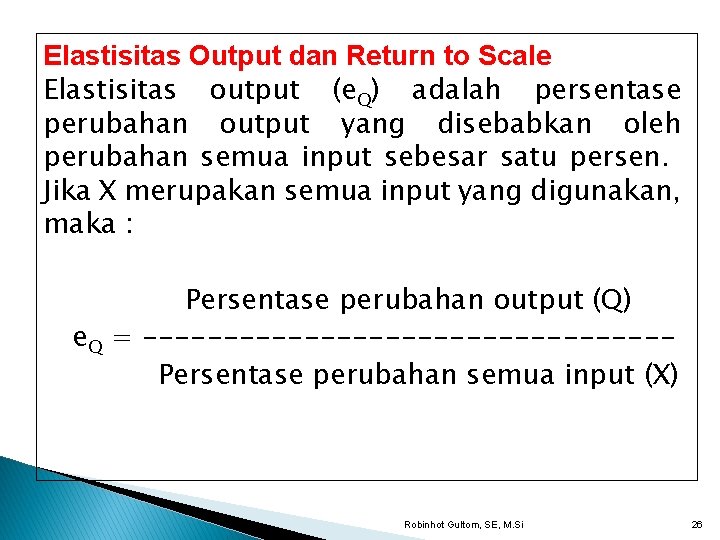 Elastisitas Output dan Return to Scale

Elastisitas output ($e_Q$) adalah persentase perubahan output yang disebabkan oleh perubahan semua input sebesar satu persen. Jika X merupakan semua input yang digunakan, maka :

$e_Q = \frac{\text{Persentase perubahan output (Q)}}{\text{Persentase perubahan semua input (X)}}$

Robinhot Gultom, SE, M.Si

26